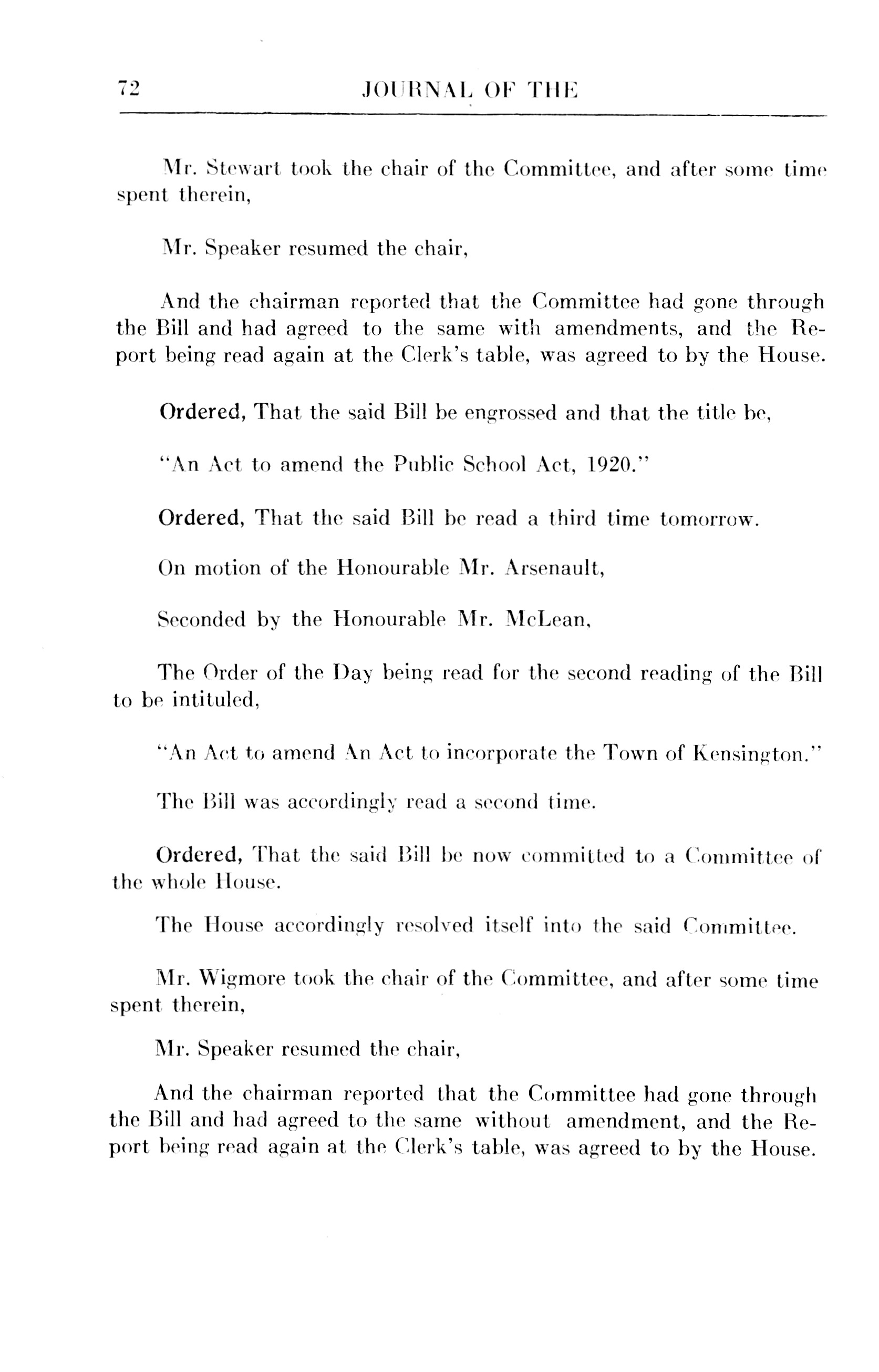 72 JOURNAL OF THE

Mr. Stewart took the chair of the Committee, and after some time spent therein,

Mr. Speaker resumed the chair,

And the chairman reported that the Committee had gone through the Bill and had agreed to the same with amendments, and the Report being read again at the Clerk's table, was agreed to by the House.

Ordered, That the said Bill be engrossed and that the title be,

"An Act to amend the Public School Act, 1920."

Ordered, That the said Bill be read a third time tomorrow.

On motion of the Honourable Mr. Arsenault,

Seconded by the Honourable Mr. McLean,

The Order of the Day being read for the second reading of the Bill to be intituled,

"An Act to amend An Act to incorporate the Town of Kensington."

The Bill was accordingly read a second time.

Ordered, That the said Bill be now committed to a Committee of the whole House.

The House accordingly resolved itself into the said Committee.

Mr. Wigmore took the chair of the Committee, and after some time spent therein,

Mr. Speaker resumed the chair,

And the chairman reported that the Committee had gone through the Bill and had agreed to the same without amendment, and the Report being read again at the Clerk's table, was agreed to by the House.